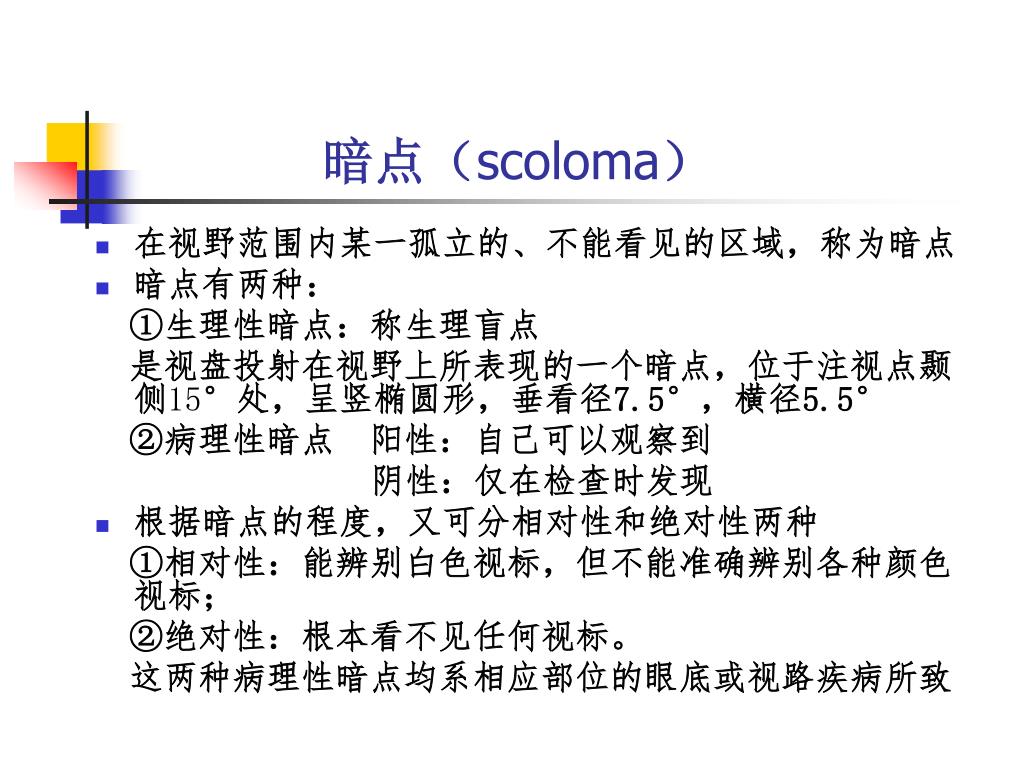 暗点（scoloma）

在视野范围内某一孤立的、不能看见的区域，称为暗点

暗点有两种：

①生理性暗点：称生理盲点

是视盘投射在视野上所表现的一个暗点，位于注视点颞侧15°处，呈竖椭圆形，垂看径7.5°，横径5.5°

②病理性暗点　阳性：自己可以观察到

阴性：仅在检查时发现

根据暗点的程度，又可分相对性和绝对性两种

①相对性：能辨别白色视标，但不能准确辨别各种颜色视标；

②绝对性：根本看不见任何视标。

这两种病理性暗点均系相应部位的眼底或视路疾病所致